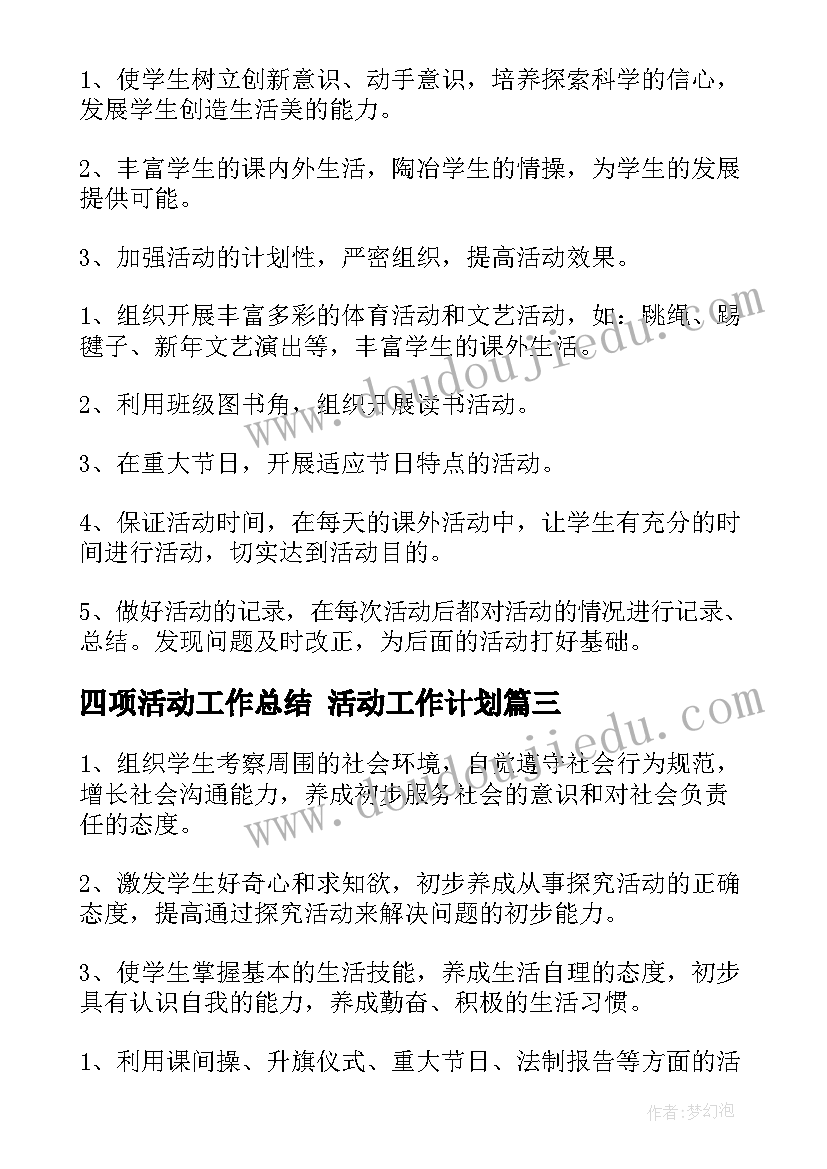 1、使学生树立创新意识、动手意识，培养探索科学的信心，发展学生创造生活美的能力。

2、丰富学生的课内外生活，陶冶学生的情操，为学生的发展提供可能。

3、加强活动的计划性，严密组织，提高活动效果。

1、组织开展丰富多彩的体育活动和文艺活动，如：跳绳、踢毽子、新年文艺演出等，丰富学生的课外生活。

2、利用班级图书角，组织开展读书活动。

3、在重大节日，开展适应节日特点的活动。

4、保证活动时间，在每天的课外活动中，让学生有充分的时间进行活动，切实达到活动目的。

5、做好活动的记录，在每次活动后都对活动的情况进行记录、总结。发现问题及时改正，为后面的活动打好基础。

四项活动工作总结 活动工作计划篇三

1、组织学生考察周围的社会环境，自觉遵守社会行为规范，增长社会沟通能力，养成初步服务社会的意识和对社会负责任的态度。

2、激发学生好奇心和求知欲，初步养成从事探究活动的正确态度，提高通过探究活动来解决问题的初步能力。

3、使学生掌握基本的生活技能，养成生活自理的态度，初步具有认识自我的能力，养成勤奋、积极的生活习惯。

1、利用课间操、升旗仪式、重大节日、法制报告等方面的活

www.doudoujiedu.com

www.doudoujiedu.com

作者：梦幻泡